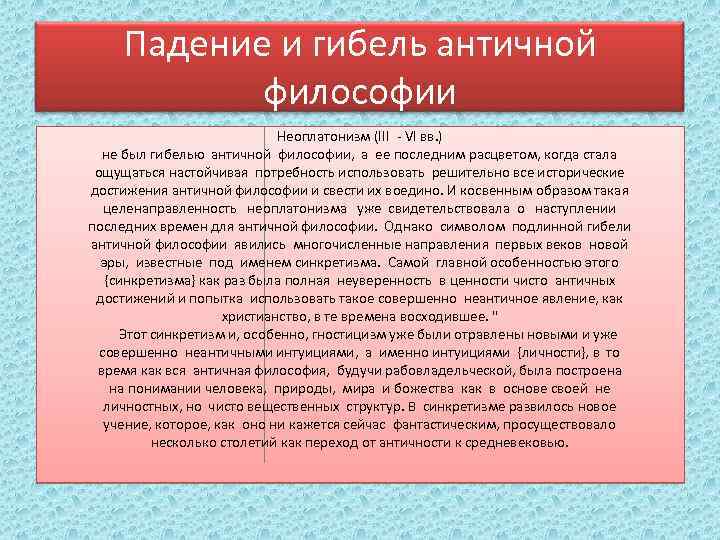 Падение и гибель античной философии

Неоплатонизм (III - VI вв.)
не был гибелью античной философии, а ее последним расцветом, когда стала ощущаться настойчивая потребность использовать решительно все исторические достижения античной философии и свести их воедино. И косвенным образом такая целенаправленность неоплатонизма уже свидетельствовала о наступлении последних времен для античной философии. Однако символом подлинной гибели античной философии явились многочисленные направления первых веков новой эры, известные под именем синкретизма. Самой главной особенностью этого {синкретизма} как раз была полная неуверенность в ценности чисто античных достижений и попытка использовать такое совершенно неантичное явление, как христианство, в те времена восходившее. "

Этот синкретизм и, особенно, гностицизм уже были отравлены новыми и уже совершенно неантичными интуициями, а именно интуициями {личности}, в то время как вся античная философия, будучи рабовладельческой, была построена на понимании человека, природы, мира и божества как в основе своей не личностных, но чисто вещественных структур. В синкретизме развилось новое учение, которое, как оно ни кажется сейчас фантастическим, просуществовало несколько столетий как переход от античности к средневековью.